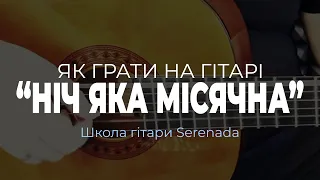 ЯК ГРАТИ НА ГІТАРІ
“НІЧ ЯКА МІСЯЧНА”
Школа гітари Serenada